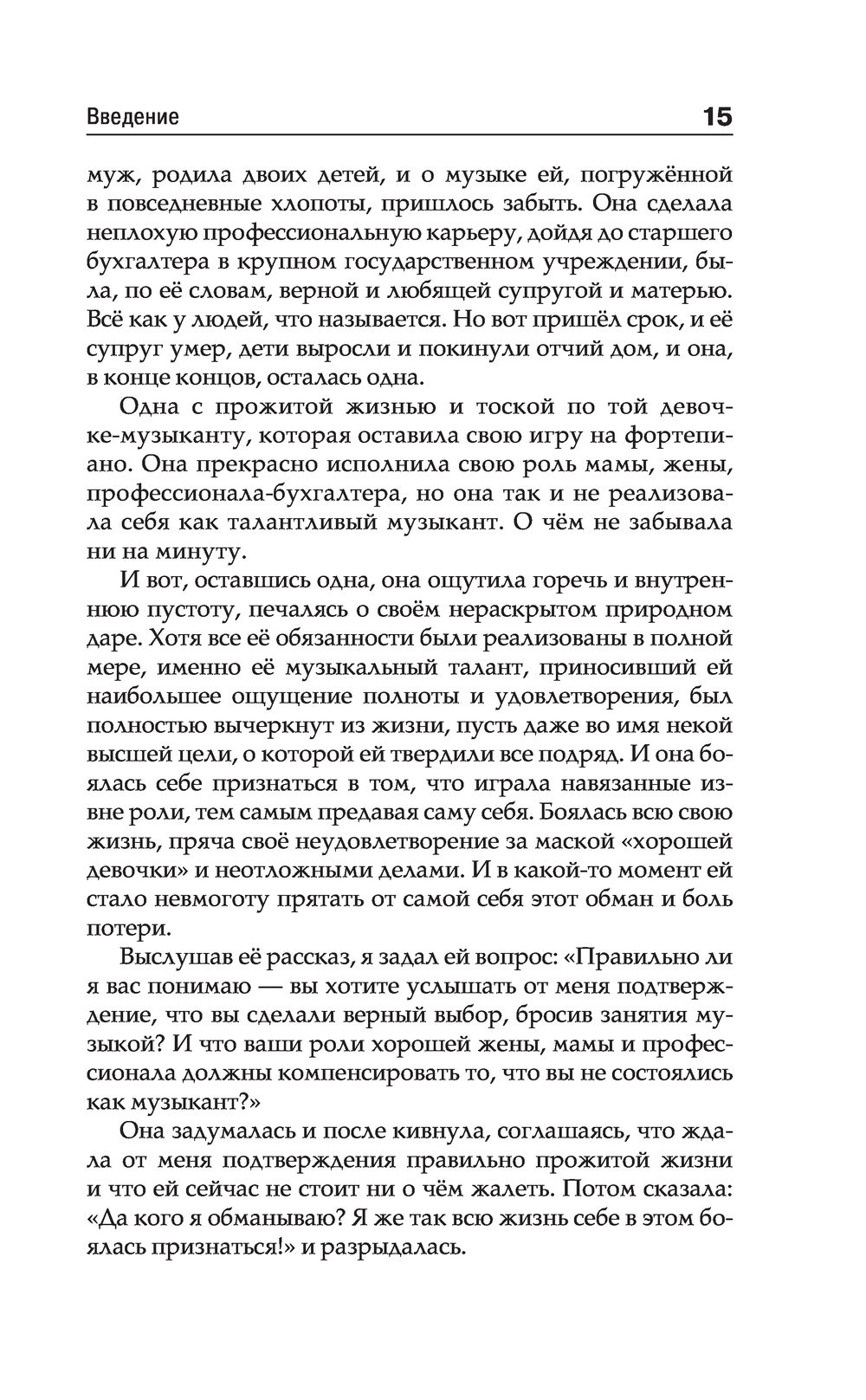 Введение 15

муж, родила двоих детей, и о музыке ей, погружённой в повседневные хлопоты, пришлось забыть. Она сделала неплохую профессиональную карьеру, дойдя до старшего бухгалтера в крупном государственном учреждении, была, по её словам, верной и любящей супругой и матерью. Всё как у людей, что называется. Но вот пришёл срок, и её супруг умер, дети выросли и покинули отчий дом, и она, в конце концов, осталась одна.

Одна с прожитой жизнью и тоской по той девочке-музыканту, которая оставила свою игру на фортепиано. Она прекрасно исполнила свою роль мамы, жены, профессионала-бухгалтера, но она так и не реализовала себя как талантливый музыкант. О чём не забывала ни на минуту.

И вот, оставшись одна, она ощутила горечь и внутреннюю пустоту, печалясь о своём нераскрытом природном даре. Хотя все её обязанности были реализованы в полной мере, именно её музыкальный талант, приносивший ей наибольшее ощущение полноты и удовлетворения, был полностью вычеркнут из жизни, пусть даже во имя некой высшей цели, о которой ей твердили все подряд. И она боялась себе признаться в том, что играла навязанные извне роли, тем самым предавая саму себя. Боялась всю свою жизнь, пряча своё неудовлетворение за маской «хорошей девочки» и неотложными делами. И в какой-то момент ей стало невмоготу прятать от самой себя этот обман и боль потери.

Выслушав её рассказ, я задал ей вопрос: «Правильно ли я вас понимаю — вы хотите услышать от меня подтверждение, что вы сделали верный выбор, бросив занятия музыкой? И что ваши роли хорошей жены, мамы и профессионала должны компенсировать то, что вы не состоялись как музыкант?»

Она задумалась и после кивнула, соглашаясь, что ждала от меня подтверждения правильно прожитой жизни и что ей сейчас не стоит ни о чём жалеть. Потом сказала: «Да кого я обманываю? Я же так всю жизнь себе в этом боялась признаться!» и разрыдалась.